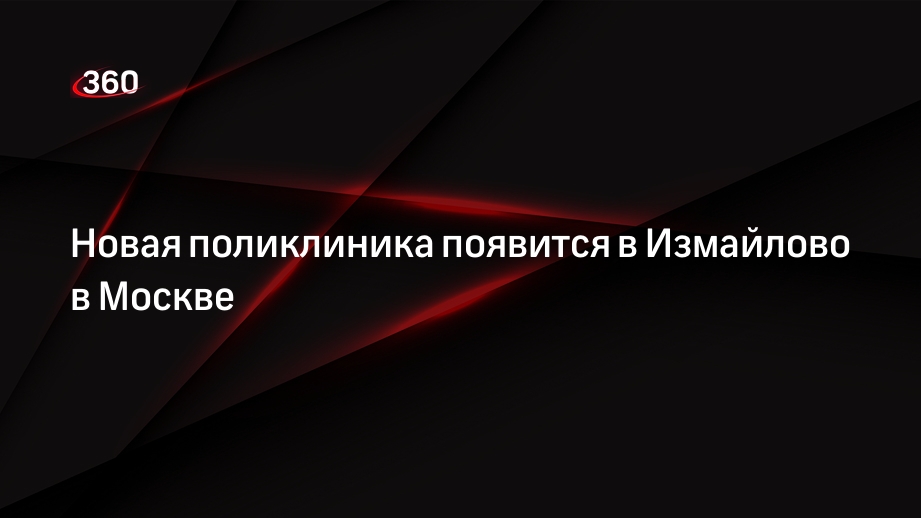 360

Новая поликлиника появится в Измайлово в Москве